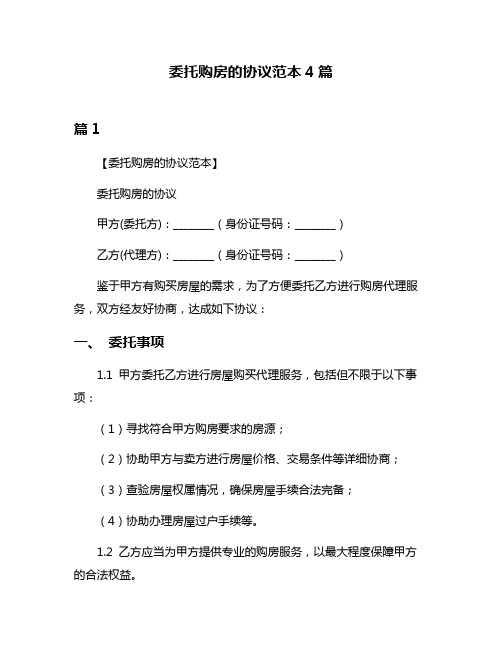 委托购房的协议范本 4 篇

篇 1

【委托购房的协议范本】

委托购房的协议

甲方(委托方)：________（身份证号码：________）

乙方(代理方)：________（身份证号码：________）

鉴于甲方有购买房屋的需求，为了方便委托乙方进行购房代理服务，双方经友好协商，达成如下协议：

一、 委托事项

1.1 甲方委托乙方进行房屋购买代理服务，包括但不限于以下事项：

（1）寻找符合甲方购房要求的房源；

（2）协助甲方与卖方进行房屋价格、交易条件等详细协商；

（3）查验房屋权属情况，确保房屋手续合法完备；

（4）协助办理房屋过户手续等。

1.2 乙方应当为甲方提供专业的购房服务，以最大程度保障甲方的合法权益。